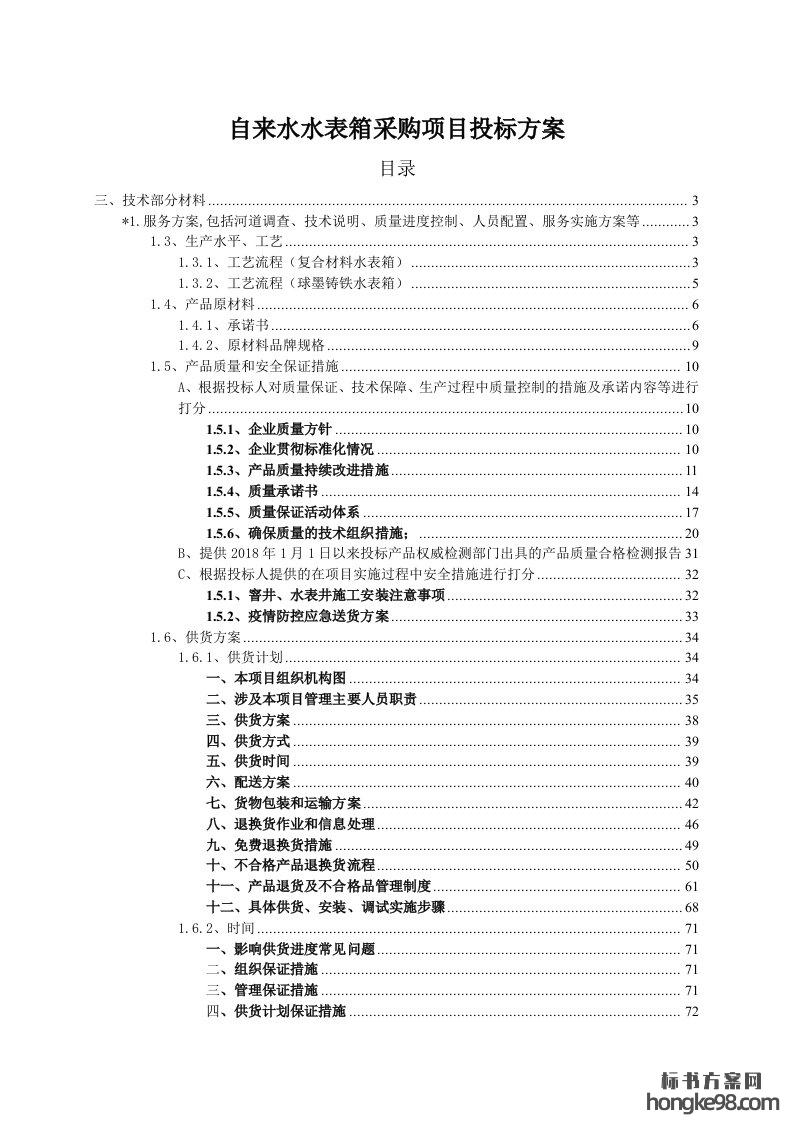 自来水水表箱采购项目投标方案

目录

三、技术部分材料 ........ 3
*1.服务方案,包括河道调查、技术说明、质量进度控制、人员配置、服务实施方案等 ........ 3
1.3、生产水平、工艺 ........ 3
1.3.1、工艺流程（复合材料水表箱） ........ 3
1.3.2、工艺流程（球墨铸铁水表箱） ........ 5
1.4、产品原材料 ........ 6
1.4.1、承诺书 ........ 6
1.4.2、原材料品牌规格 ........ 9
1.5、产品质量和安全保证措施 ........ 10
A、根据投标人对质量保证、技术保障、生产过程中质量控制的措施及承诺内容等进行打分 ........ 10
1.5.1、企业质量方针 ........ 10
1.5.2、企业贯彻标准化情况 ........ 10
1.5.3、产品质量持续改进措施 ........ 11
1.5.4、质量承诺书 ........ 14
1.5.5、质量保证活动体系 ........ 17
1.5.6、确保质量的技术组织措施； ........ 20
B、提供 2018 年 1 月 1 日以来投标产品权威检测部门出具的产品质量合格检测报告 31
C、根据投标人提供的在项目实施过程中安全措施进行打分 ........ 32
1.5.1、窨井、水表井施工安装注意事项 ........ 32
1.5.2、疫情防控应急送货方案 ........ 33
1.6、供货方案 ........ 34
1.6.1、供货计划 ........ 34
一、本项目组织机构图 ........ 34
二、涉及本项目管理主要人员职责 ........ 35
三、供货方案 ........ 38
四、供货方式 ........ 39
五、供货时间 ........ 39
六、配送方案 ........ 40
七、货物包装和运输方案 ........ 42
八、退换货作业和信息处理 ........ 46
九、免费退换货措施 ........ 49
十、不合格产品退换货流程 ........ 50
十一、产品退货及不合格品管理制度 ........ 61
十二、具体供货、安装、调试实施步骤 ........ 68
1.6.2、时间 ........ 71
一、影响供货进度常见问题 ........ 71
二、组织保证措施 ........ 71
三、管理保证措施 ........ 71
四、供货计划保证措施 ........ 72

标书方案网
hongke98.com